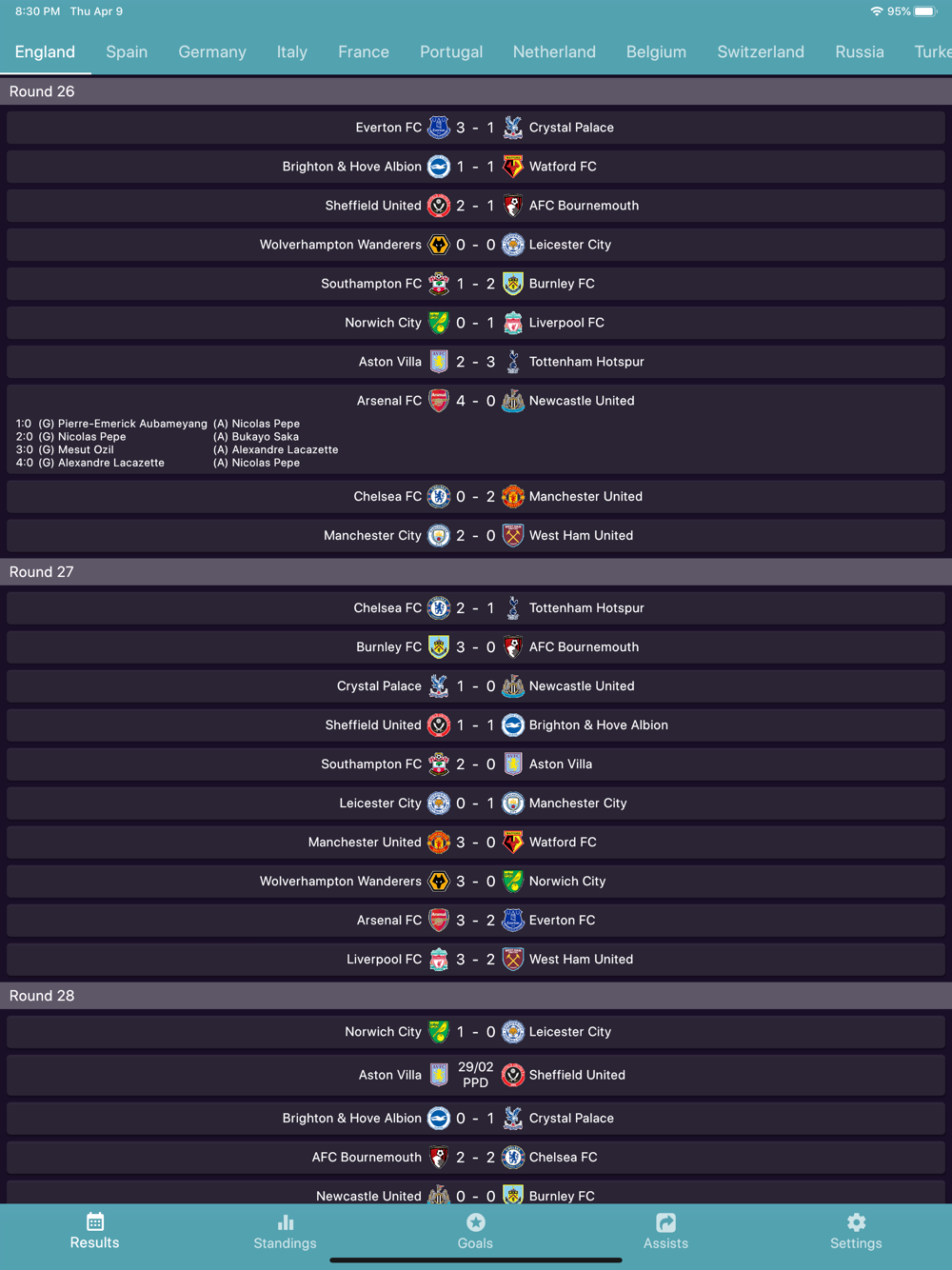 8:30 PM Thu Apr 9
95%

England Spain Germany Italy France Portugal Netherland Belgium Switzerland Russia Turke

Round 26

Everton FC 3 - 1 Crystal Palace

Brighton & Hove Albion 1 - 1 Watford FC

Sheffield United 2 - 1 AFC Bournemouth

Wolverhampton Wanderers 0 - 0 Leicester City

Southampton FC 1 - 2 Burnley FC

Norwich City 0 - 1 Liverpool FC

Aston Villa 2 - 3 Tottenham Hotspur

Arsenal FC 4 - 0 Newcastle United

1:0 (G) Pierre-Emerick Aubameyang (A) Nicolas Pepe
2:0 (G) Nicolas Pepe (A) Bukayo Saka
3:0 (G) Mesut Ozil (A) Alexandre Lacazette
4:0 (G) Alexandre Lacazette (A) Nicolas Pepe

Chelsea FC 0 - 2 Manchester United

Manchester City 2 - 0 West Ham United

Round 27

Chelsea FC 2 - 1 Tottenham Hotspur

Burnley FC 3 - 0 AFC Bournemouth

Crystal Palace 1 - 0 Newcastle United

Sheffield United 1 - 1 Brighton & Hove Albion

Southampton FC 2 - 0 Aston Villa

Leicester City 0 - 1 Manchester City

Manchester United 3 - 0 Watford FC

Wolverhampton Wanderers 3 - 0 Norwich City

Arsenal FC 3 - 2 Everton FC

Liverpool FC 3 - 2 West Ham United

Round 28

Norwich City 1 - 0 Leicester City

Aston Villa 29/02 PPD Sheffield United

Brighton & Hove Albion 0 - 1 Crystal Palace

AFC Bournemouth 2 - 2 Chelsea FC

Newcastle United 0 - 0 Burnley FC

Results Standings Goals Assists Settings